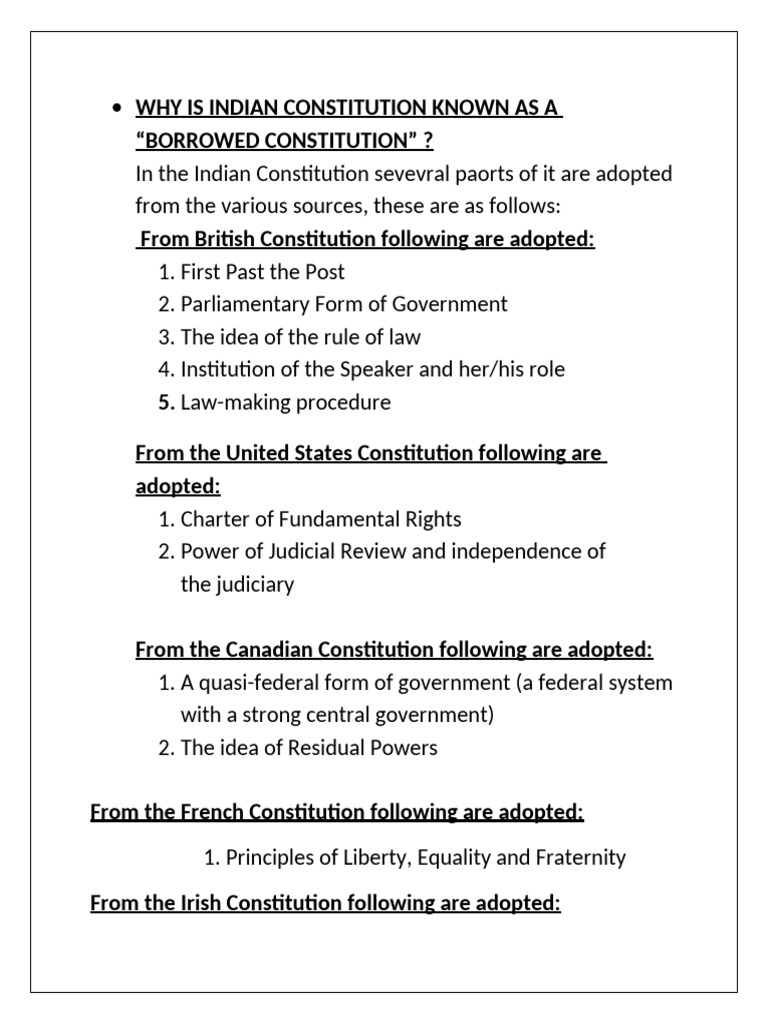 • WHY IS INDIAN CONSTITUTION KNOWN AS A "BORROWED CONSTITUTION" ?
In the Indian Constitution sevevral paorts of it are adopted from the various sources, these are as follows:
From British Constitution following are adopted:
1. First Past the Post
2. Parliamentary Form of Government
3. The idea of the rule of law
4. Institution of the Speaker and her/his role
5. Law-making procedure

From the United States Constitution following are adopted:
1. Charter of Fundamental Rights
2. Power of Judicial Review and independence of the judiciary

From the Canadian Constitution following are adopted:
1. A quasi-federal form of government (a federal system with a strong central government)
2. The idea of Residual Powers

From the French Constitution following are adopted:

1. Principles of Liberty, Equality and Fraternity

From the Irish Constitution following are adopted: